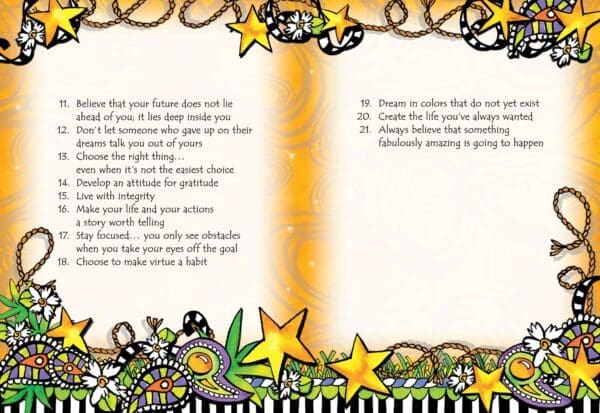 11. Believe that your future does not lie ahead of you; it lies deep inside you
12. Don't let someone who gave up on their dreams talk you out of yours
13. Choose the right thing… even when it's not the easiest choice
14. Develop an attitude for gratitude
15. Live with integrity
16. Make your life and your actions a story worth telling
17. Stay focused… you only see obstacles when you take your eyes off the goal
18. Choose to make virtue a habit

19. Dream in colors that do not yet exist
20. Create the life you've always wanted
21. Always believe that something fabulously amazing is going to happen